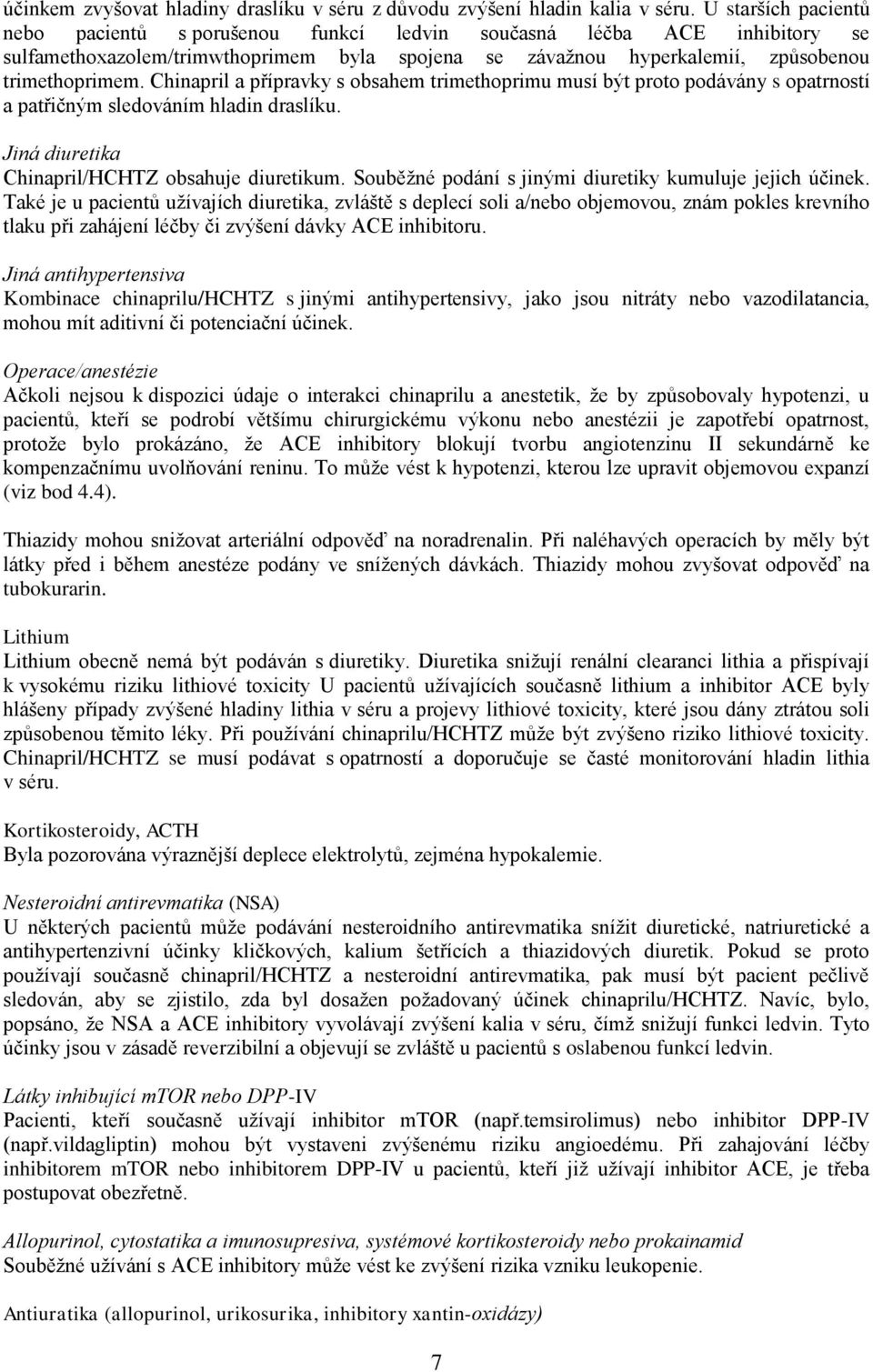 účinkem zvyšovat hladiny draslíku v séru z důvodu zvýšení hladin kalia v séru. U starších pacientů nebo pacientů s porušenou funkcí ledvin současná léčba ACE inhibitory se sulfamethoxazolem/trimwthoprimem byla spojena se závažnou hyperkalemií, způsobenou trimethoprimem. Chinapril a přípravky s obsahem trimethoprimu musí být proto podávány s opatrností a patřičným sledováním hladin draslíku.

Jiná diuretika
Chinapril/HCHTZ obsahuje diuretikum. Souběžné podání s jinými diuretiky kumuluje jejich účinek. Také je u pacientů užívajích diuretika, zvláště s deplecí soli a/nebo objemovou, znám pokles krevního tlaku při zahájení léčby či zvýšení dávky ACE inhibitoru.

Jiná antihypertensiva
Kombinace chinaprilu/HCHTZ s jinými antihypertensivy, jako jsou nitráty nebo vazodilatancia, mohou mít aditivní či potenciační účinek.

Operace/anestézie
Ačkoli nejsou k dispozici údaje o interakci chinaprilu a anestetik, že by způsobovaly hypotenzi, u pacientů, kteří se podrobí většímu chirurgickému výkonu nebo anestézii je zapotřebí opatrnost, protože bylo prokázáno, že ACE inhibitory blokují tvorbu angiotenzinu II sekundárně ke kompenzačnímu uvolňování reninu. To může vést k hypotenzi, kterou lze upravit objemovou expanzí (viz bod 4.4).

Thiazidy mohou snižovat arteriální odpověď na noradrenalin. Při naléhavých operacích by měly být látky před i během anestéze podány ve snížených dávkách. Thiazidy mohou zvyšovat odpověď na tubokurarin.

Lithium
Lithium obecně nemá být podáván s diuretiky. Diuretika snižují renální clearanci lithia a přispívají k vysokému riziku lithiové toxicity U pacientů užívajících současně lithium a inhibitor ACE byly hlášeny případy zvýšené hladiny lithia v séru a projevy lithiové toxicity, které jsou dány ztrátou soli způsobenou těmito léky. Při používání chinaprilu/HCHTZ může být zvýšeno riziko lithiové toxicity. Chinapril/HCHTZ se musí podávat s opatrností a doporučuje se časté monitorování hladin lithia v séru.

Kortikosteroidy, ACTH
Byla pozorována výraznější deplece elektrolytů, zejména hypokalemie.

Nesteroidní antirevmatika (NSA)
U některých pacientů může podávání nesteroidního antirevmatika snížit diuretické, natriuretické a antihypertenzivní účinky kličkových, kalium šetřících a thiazidových diuretik. Pokud se proto používají současně chinapril/HCHTZ a nesteroidní antirevmatika, pak musí být pacient pečlivě sledován, aby se zjistilo, zda byl dosažen požadovaný účinek chinaprilu/HCHTZ. Navíc, bylo, popsáno, že NSA a ACE inhibitory vyvolávají zvýšení kalia v séru, čímž snižují funkci ledvin. Tyto účinky jsou v zásadě reverzibilní a objevují se zvláště u pacientů s oslabenou funkcí ledvin.

Látky inhibující mTOR nebo DPP-IV
Pacienti, kteří současně užívají inhibitor mTOR (např.temsirolimus) nebo inhibitor DPP-IV (např.vildagliptin) mohou být vystaveni zvýšenému riziku angioedému. Při zahajování léčby inhibitorem mTOR nebo inhibitorem DPP-IV u pacientů, kteří již užívají inhibitor ACE, je třeba postupovat obezřetně.

Allopurinol, cytostatika a imunosupresiva, systémové kortikosteroidy nebo prokainamid
Souběžné užívání s ACE inhibitory může vést ke zvýšení rizika vzniku leukopenie.

Antiuratika (allopurinol, urikosurika, inhibitory xantin-oxidázy)

7